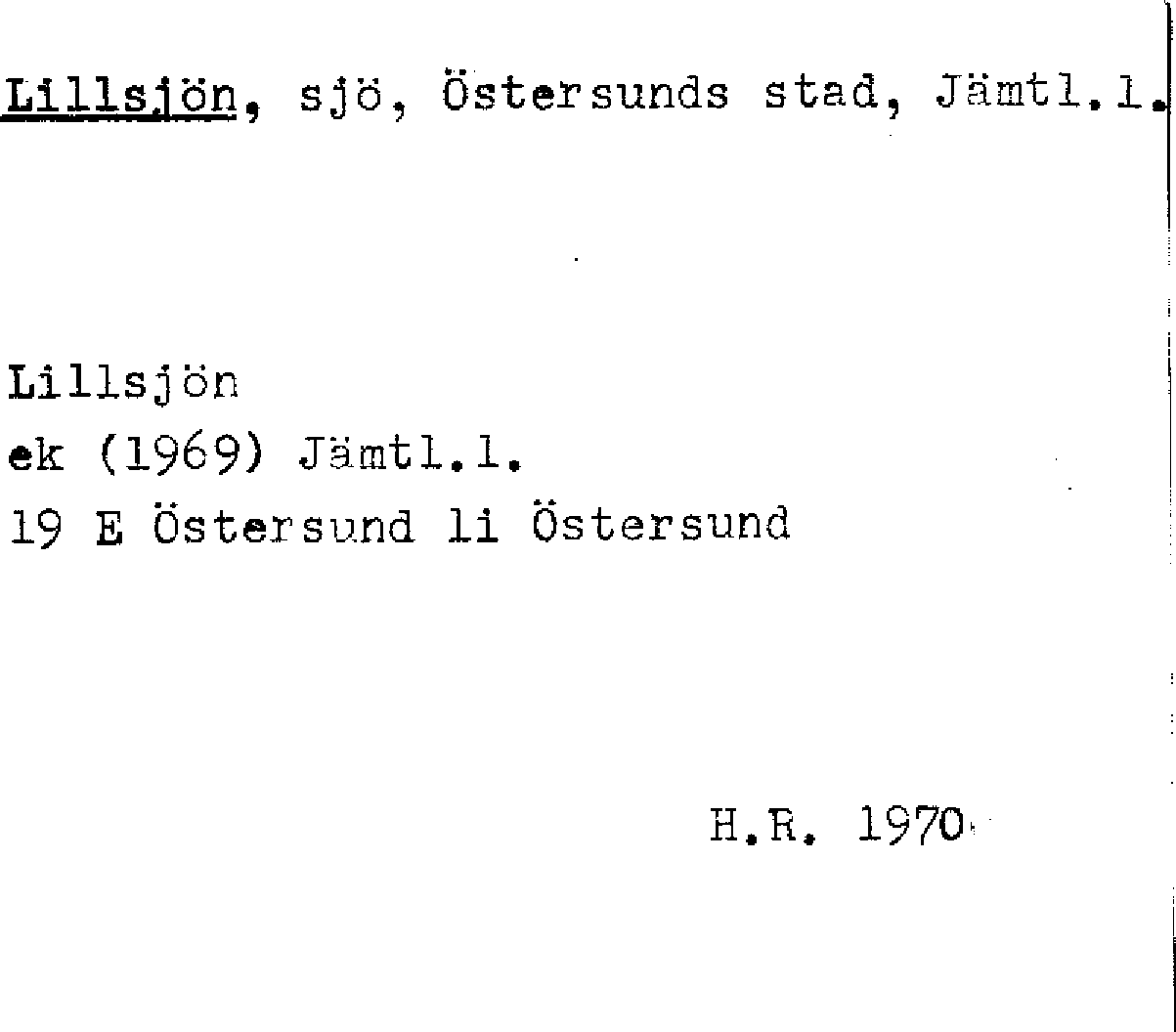 Lillsjön, sjö, Östersunds stad, Jämtl.l.

Lillsjön
ek (1969) Jämtl.l.
19 E Östersund li Östersund

H.R. 1970